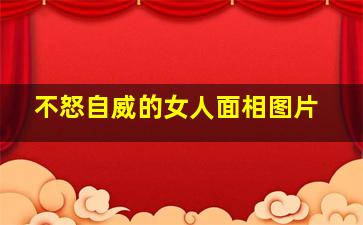 不怒自威的女人面相图片